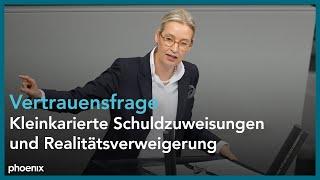 Vertrauensfrage
Kleinkarierte Schuldzuweisungen und Realitätsverweigerung

phoenix